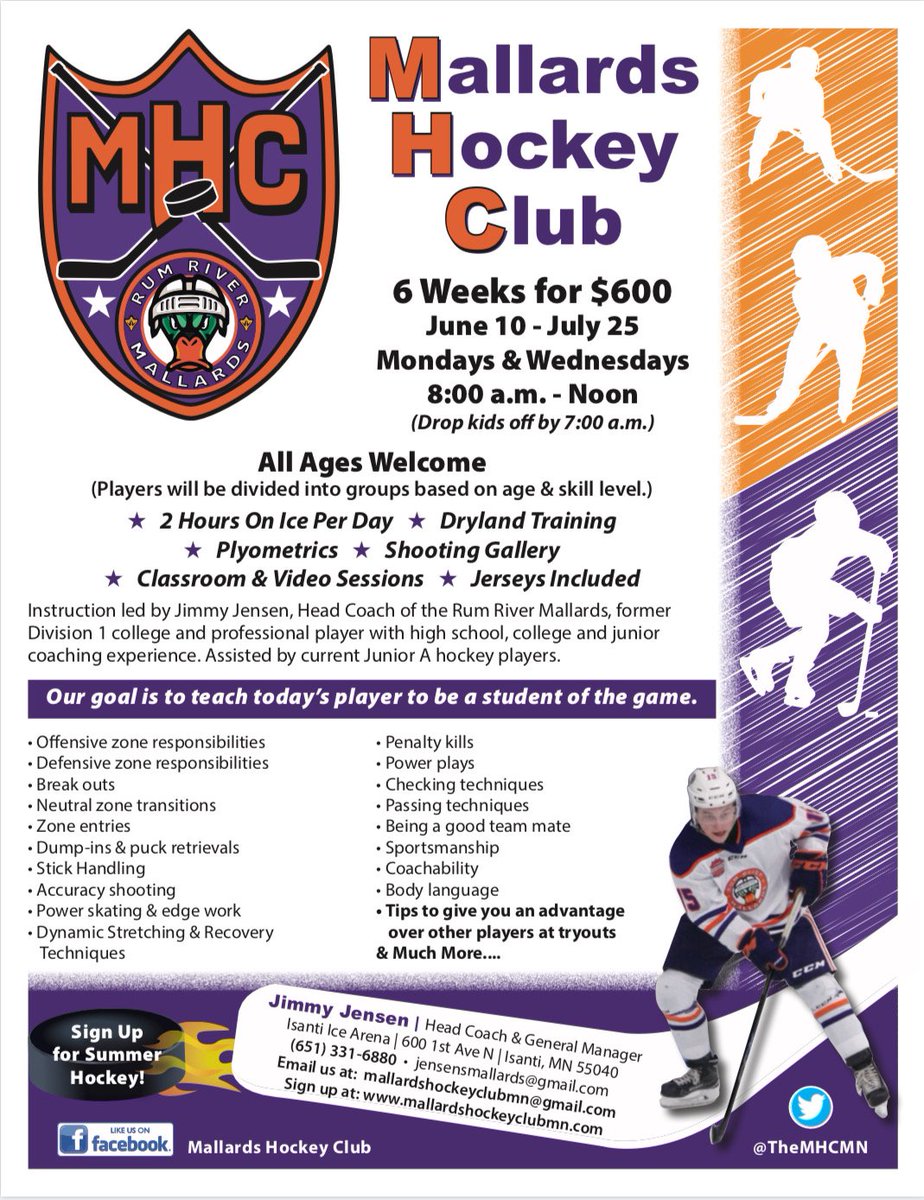 MHC

RUM RIVER MALLARDS

Mallards Hockey Club

6 Weeks for $600
June 10 - July 25
Mondays & Wednesdays
8:00 a.m. - Noon
(Drop kids off by 7:00 a.m.)

All Ages Welcome
(Players will be divided into groups based on age & skill level.)

★ 2 Hours On Ice Per Day ★ Dryland Training
★ Plyometrics ★ Shooting Gallery
★ Classroom & Video Sessions ★ Jerseys Included

Instruction led by Jimmy Jensen, Head Coach of the Rum River Mallards, former Division 1 college and professional player with high school, college and junior coaching experience. Assisted by current Junior A hockey players.

Our goal is to teach today's player to be a student of the game.

• Offensive zone responsibilities
• Defensive zone responsibilities
• Break outs
• Neutral zone transitions
• Zone entries
• Dump-ins & puck retrievals
• Stick Handling
• Accuracy shooting
• Power skating & edge work
• Dynamic Stretching & Recovery Techniques

• Penalty kills
• Power plays
• Checking techniques
• Passing techniques
• Being a good team mate
• Sportsmanship
• Coachability
• Body language
• Tips to give you an advantage over other players at tryouts
& Much More....

Sign Up for Summer Hockey!

Jimmy Jensen | Head Coach & General Manager
Isanti Ice Arena | 600 1st Ave N | Isanti, MN 55040
(651) 331-6880 • jensensmallards@gmail.com
Email us at: mallardshockeyclubmn@gmail.com
Sign up at: www.mallardshockeyclubmn.com

LIKE US ON facebook. Mallards Hockey Club

@TheMHCMN